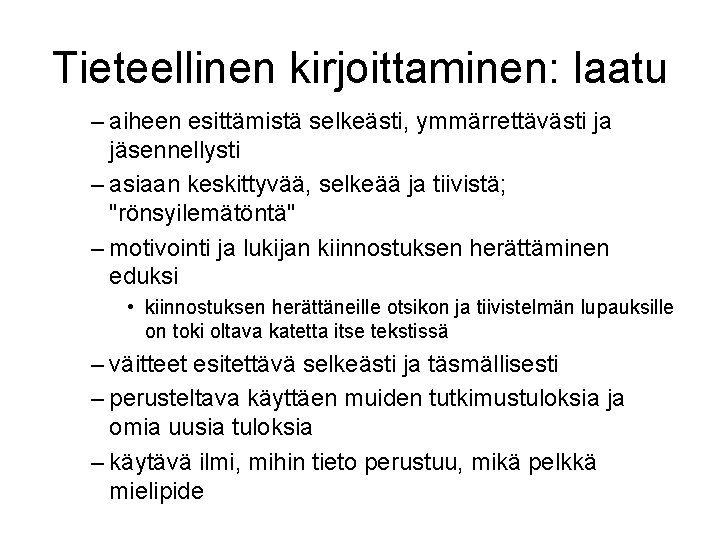 Tieteellinen kirjoittaminen: laatu

– aiheen esittämistä selkeästi, ymmärrettävästi ja jäsennellysti

– asiaan keskittyvää, selkeää ja tiivistä; "rönsyilemätöntä"

– motivointi ja lukijan kiinnostuksen herättäminen eduksi

• kiinnostuksen herättäneille otsikon ja tiivistelmän lupauksille on toki oltava katetta itse tekstissä

– väitteet esitettävä selkeästi ja täsmällisesti

– perusteltava käyttäen muiden tutkimustuloksia ja omia uusia tuloksia

– käytävä ilmi, mihin tieto perustuu, mikä pelkkä mielipide